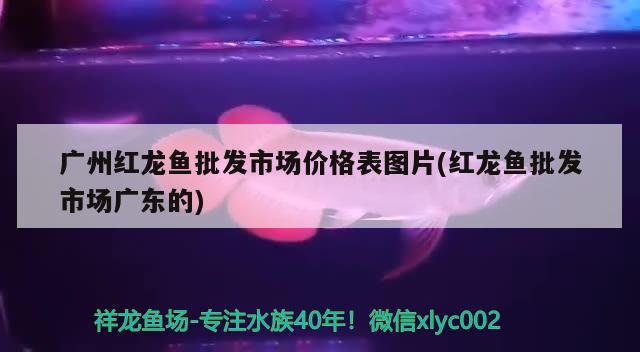 广州红龙鱼批发市场价格表图片(红龙鱼批发市场广东的)

祥龙鱼场-专注水族40年！微信xlyc002